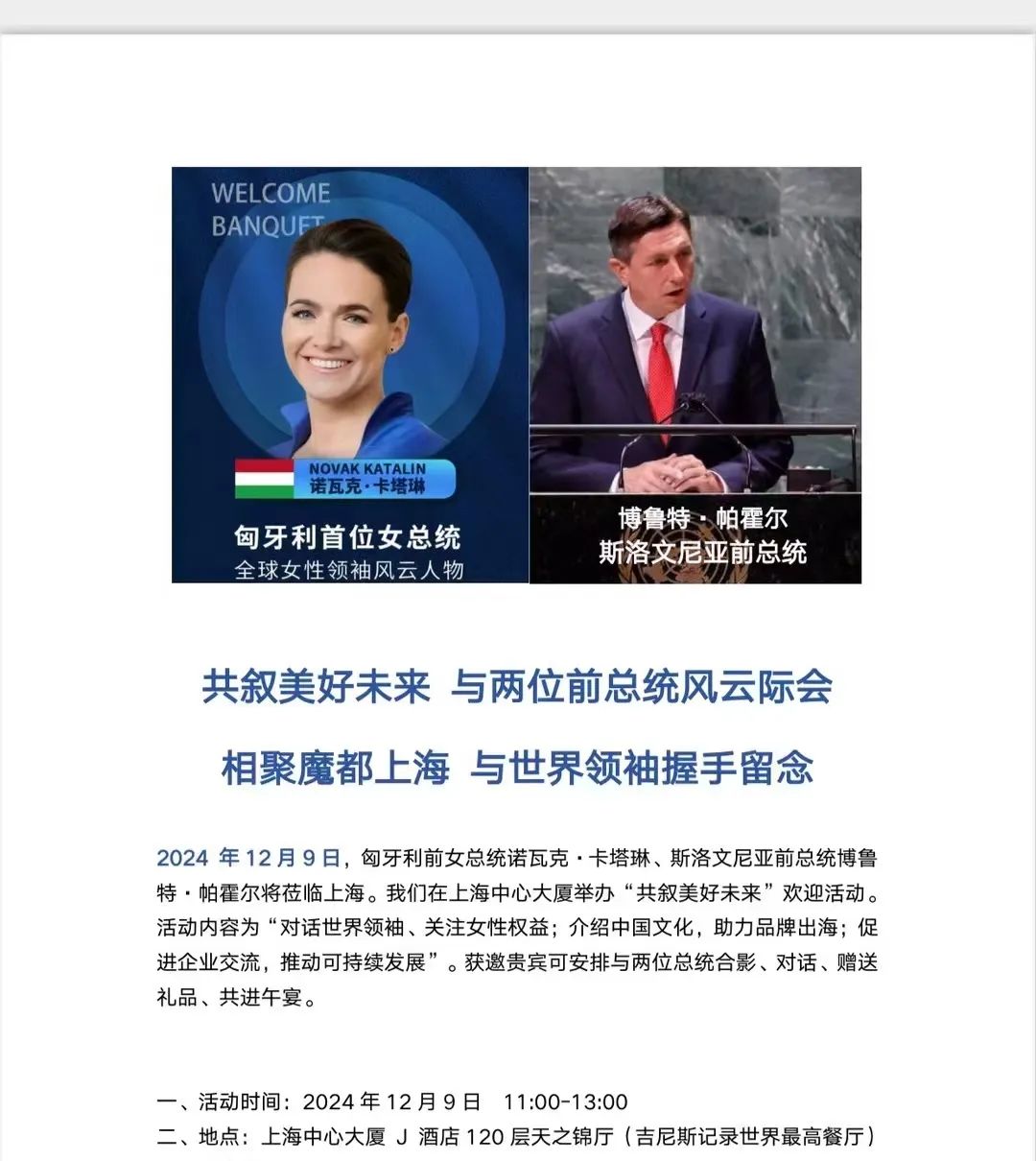 WELCOME
BANQUET

NOVAK KATALIN
诺瓦克·卡塔琳

匈牙利首位女总统
全球女性领袖风云人物

博鲁特·帕霍尔
斯洛文尼亚前总统

共叙美好未来 与两位前总统风云际会

相聚魔都上海 与世界领袖握手留念

2024 年 12 月 9 日，匈牙利前女总统诺瓦克·卡塔琳、斯洛文尼亚前总统博鲁特·帕霍尔将莅临上海。我们在上海中心大厦举办“共叙美好未来”欢迎活动。活动内容为“对话世界领袖、关注女性权益；介绍中国文化，助力品牌出海；促进企业交流，推动可持续发展”。获邀贵宾可安排与两位总统合影、对话、赠送礼品、共进午宴。

一、活动时间：2024 年 12 月 9 日 11:00-13:00
二、地点：上海中心大厦 J 酒店 120 层天之锦厅（吉尼斯记录世界最高餐厅）